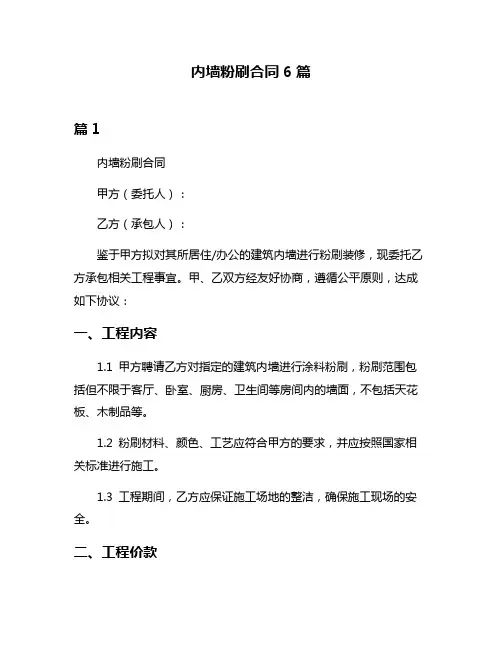 内墙粉刷合同 6 篇

篇 1

内墙粉刷合同

甲方（委托人）：

乙方（承包人）：

鉴于甲方拟对其所居住/办公的建筑内墙进行粉刷装修，现委托乙方承包相关工程事宜。甲、乙双方经友好协商，遵循公平原则，达成如下协议：

一、工程内容

1.1 甲方聘请乙方对指定的建筑内墙进行涂料粉刷，粉刷范围包括但不限于客厅、卧室、厨房、卫生间等房间内的墙面，不包括天花板、木制品等。

1.2 粉刷材料、颜色、工艺应符合甲方的要求，并应按照国家相关标准进行施工。

1.3 工程期间，乙方应保证施工场地的整洁，确保施工现场的安全。

二、工程价款